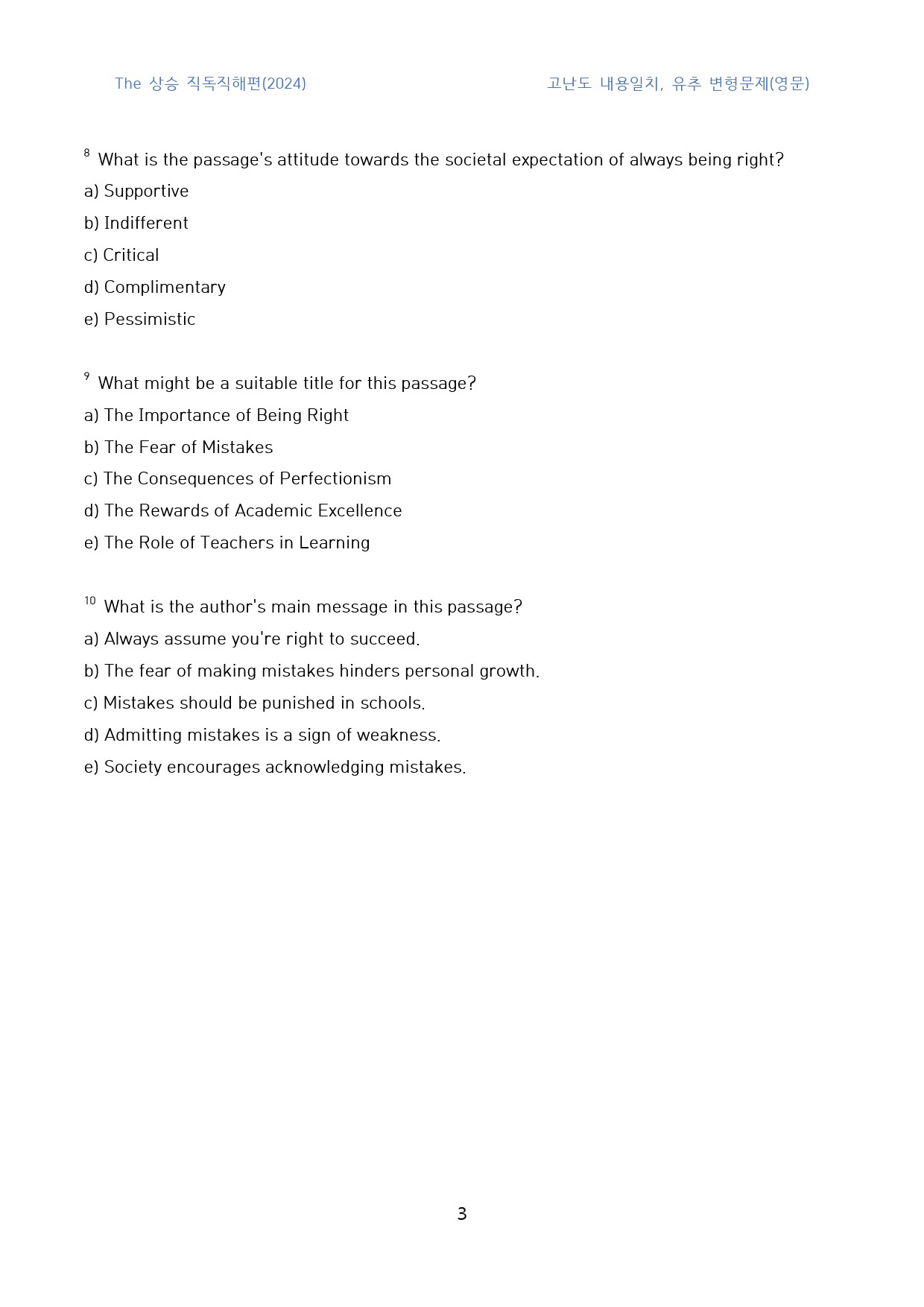 The 상승 직독직해편(2024) 고난도 내용일치, 유추 변형문제(영문)

$^{8}$ What is the passage's attitude towards the societal expectation of always being right?
a) Supportive
b) Indifferent
c) Critical
d) Complimentary
e) Pessimistic

$^{9}$ What might be a suitable title for this passage?
a) The Importance of Being Right
b) The Fear of Mistakes
c) The Consequences of Perfectionism
d) The Rewards of Academic Excellence
e) The Role of Teachers in Learning

$^{10}$ What is the author's main message in this passage?
a) Always assume you're right to succeed.
b) The fear of making mistakes hinders personal growth.
c) Mistakes should be punished in schools.
d) Admitting mistakes is a sign of weakness.
e) Society encourages acknowledging mistakes.

3